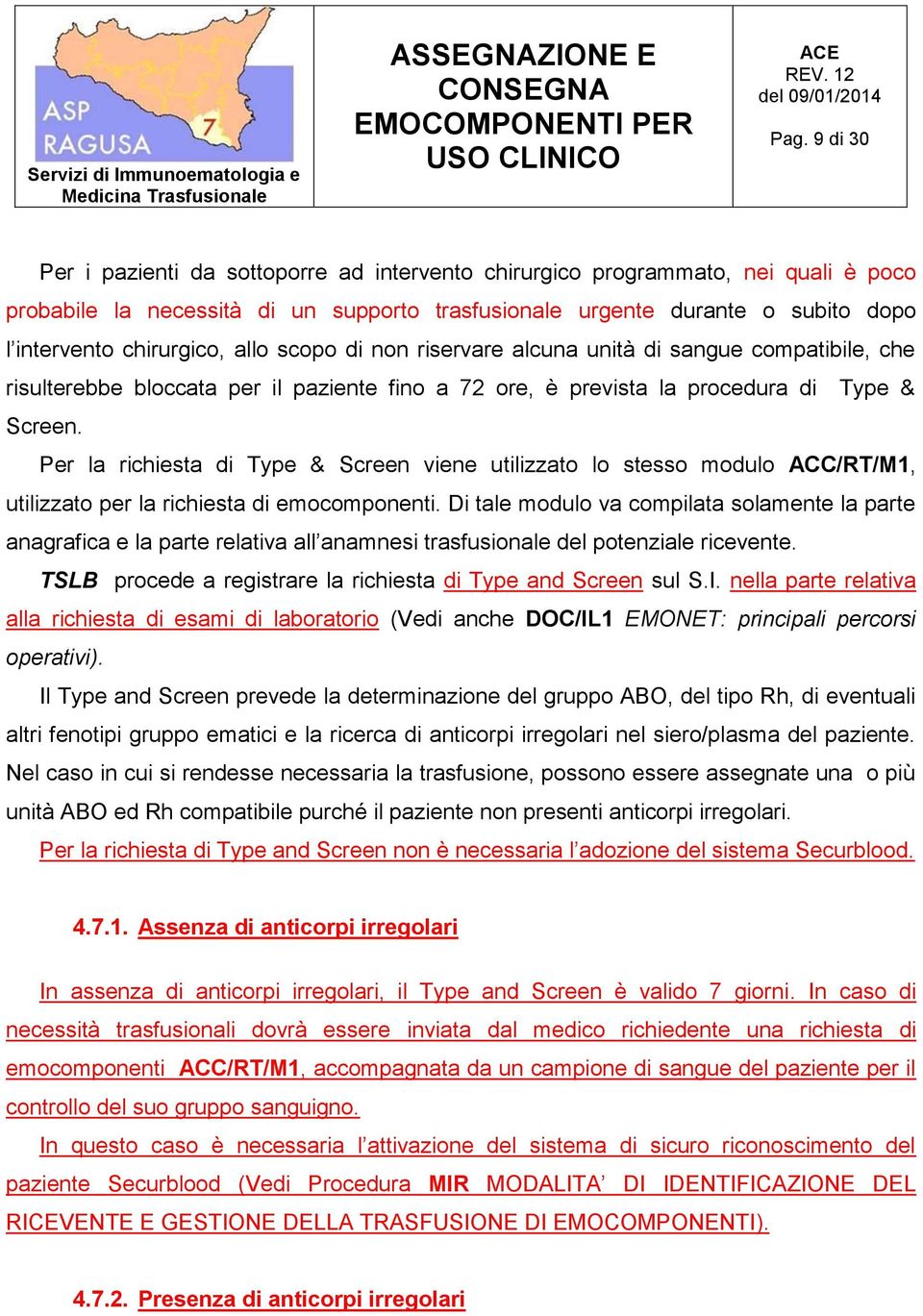 ASP RAGUSA 7

Servizi di Immunoematologia e Medicina Trasfusionale

ASSEGNAZIONE E CONSEGNA EMOCOMPONENTI PER USO CLINICO

ACE
REV. 12
del 09/01/2014

Pag. 9 di 30

Per i pazienti da sottoporre ad intervento chirurgico programmato, nei quali è poco probabile la necessità di un supporto trasfusionale urgente durante o subito dopo l'intervento chirurgico, allo scopo di non riservare alcuna unità di sangue compatibile, che risulterebbe bloccata per il paziente fino a 72 ore, è prevista la procedura di Type & Screen.

Per la richiesta di Type & Screen viene utilizzato lo stesso modulo ACC/RT/M1, utilizzato per la richiesta di emocomponenti. Di tale modulo va compilata solamente la parte anagrafica e la parte relativa all'anamnesi trasfusionale del potenziale ricevente.

TSLB procede a registrare la richiesta di Type and Screen sul S.I. nella parte relativa alla richiesta di esami di laboratorio (Vedi anche DOC/IL1 EMONET: principali percorsi operativi).

Il Type and Screen prevede la determinazione del gruppo ABO, del tipo Rh, di eventuali altri fenotipi gruppo ematici e la ricerca di anticorpi irregolari nel siero/plasma del paziente. Nel caso in cui si rendesse necessaria la trasfusione, possono essere assegnate una o più unità ABO ed Rh compatibile purché il paziente non presenti anticorpi irregolari.

Per la richiesta di Type and Screen non è necessaria l'adozione del sistema Securblood.

4.7.1. Assenza di anticorpi irregolari

In assenza di anticorpi irregolari, il Type and Screen è valido 7 giorni. In caso di necessità trasfusionali dovrà essere inviata dal medico richiedente una richiesta di emocomponenti ACC/RT/M1, accompagnata da un campione di sangue del paziente per il controllo del suo gruppo sanguigno.

In questo caso è necessaria l'attivazione del sistema di sicuro riconoscimento del paziente Securblood (Vedi Procedura MIR MODALITA' DI IDENTIFICAZIONE DEL RICEVENTE E GESTIONE DELLA TRASFUSIONE DI EMOCOMPONENTI).

4.7.2. Presenza di anticorpi irregolari